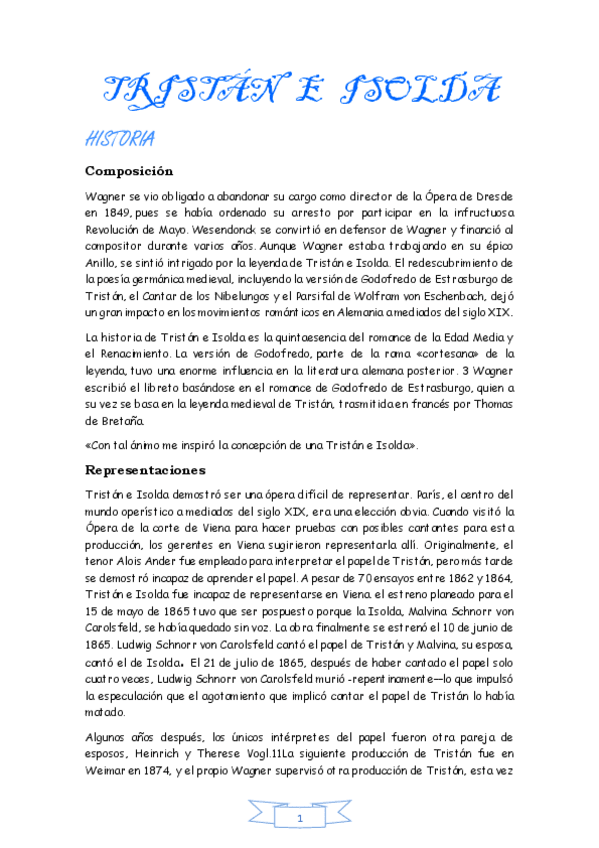 TRISTÁN E ISOLDA

HISTORIA

Composición

Wagner se vio obligado a abandonar su cargo como director de la Ópera de Dresde en 1849, pues se había ordenado su arresto por participar en la infructuosa Revolución de Mayo. Wesendonck se convirtió en defensor de Wagner y financió al compositor durante varios años. Aunque Wagner estaba trabajando en su épico Anillo, se sintió intrigado por la leyenda de Tristán e Isolda. El redescubrimiento de la poesía germánica medieval, incluyendo la versión de Godofredo de Estrasburgo de Tristán, el Cantar de los Nibelungos y el Parsifal de Wolfram von Eschenbach, dejó un gran impacto en los movimientos románticos en Alemania a mediados del siglo XIX.

La historia de Tristán e Isolda es la quintaesencia del romance de la Edad Media y el Renacimiento. La versión de Godofredo, parte de la rama «cortesana» de la leyenda, tuvo una enorme influencia en la literatura alemana posterior. 3 Wagner escribió el libreto basándose en el romance de Godofredo de Estrasburgo, quien a su vez se basa en la leyenda medieval de Tristán, trasmitida en francés por Thomas de Bretaña.

«Con tal ánimo me inspiró la concepción de una Tristán e Isolda».

Representaciones

Tristán e Isolda demostró ser una ópera difícil de representar. París, el centro del mundo operístico a mediados del siglo XIX, era una elección obvia. Cuando visitó la Ópera de la corte de Viena para hacer pruebas con posibles cantantes para esta producción, los gerentes en Viena sugirieron representarla allí. Originalmente, el tenor Alois Ander fue empleado para interpretar el papel de Tristán, pero más tarde se demostró incapaz de aprender el papel. A pesar de 70 ensayos entre 1862 y 1864, Tristán e Isolda fue incapaz de representarse en Viena. el estreno planeado para el 15 de mayo de 1865 tuvo que ser pospuesto porque la Isolda, Malvina Schnorr von Carolsfeld, se había quedado sin voz. La obra finalmente se estrenó el 10 de junio de 1865. Ludwig Schnorr von Carolsfeld cantó el papel de Tristán y Malvina, su esposa, cantó el de Isolda. El 21 de julio de 1865, después de haber cantado el papel solo cuatro veces, Ludwig Schnorr von Carolsfeld murió -repentinamente—lo que impulsó la especulación que el agotamiento que implicó cantar el papel de Tristán lo había matado.

Algunos años después, los únicos intérpretes del papel fueron otra pareja de esposos, Heinrich y Therese Vogl.11La siguiente producción de Tristán fue en Weimar en 1874, y el propio Wagner supervisó otra producción de Tristán, esta vez

1